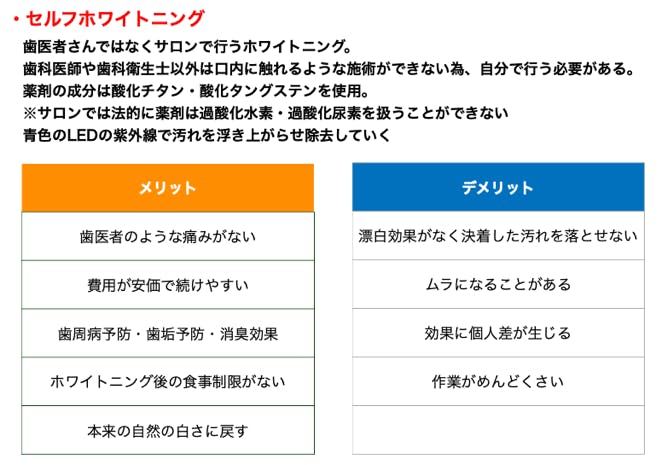 ・セルフホワイトニング

歯医者さんではなくサロンで行うホワイトニング。
歯科医師や歯科衛生士以外は口内に触れるような施術ができない為、自分で行う必要がある。
薬剤の成分は酸化チタン・酸化タングステンを使用。
※サロンでは法的に薬剤は過酸化水素・過酸化尿素を扱うことができない
青色のLEDの紫外線で汚れを浮き上がらせ除去していく

| メリット |
|---|
| 歯医者のような痛みがない |
| 費用が安価で続けやすい |
| 歯周病予防・歯垢予防・消臭効果 |
| ホワイトニング後の食事制限がない |
| 本来の自然の白さに戻す |

| デメリット |
|---|
| 漂白効果がなく決着した汚れを落とせない |
| ムラになることがある |
| 効果に個人差が生じる |
| 作業がめんどくさい |
| |